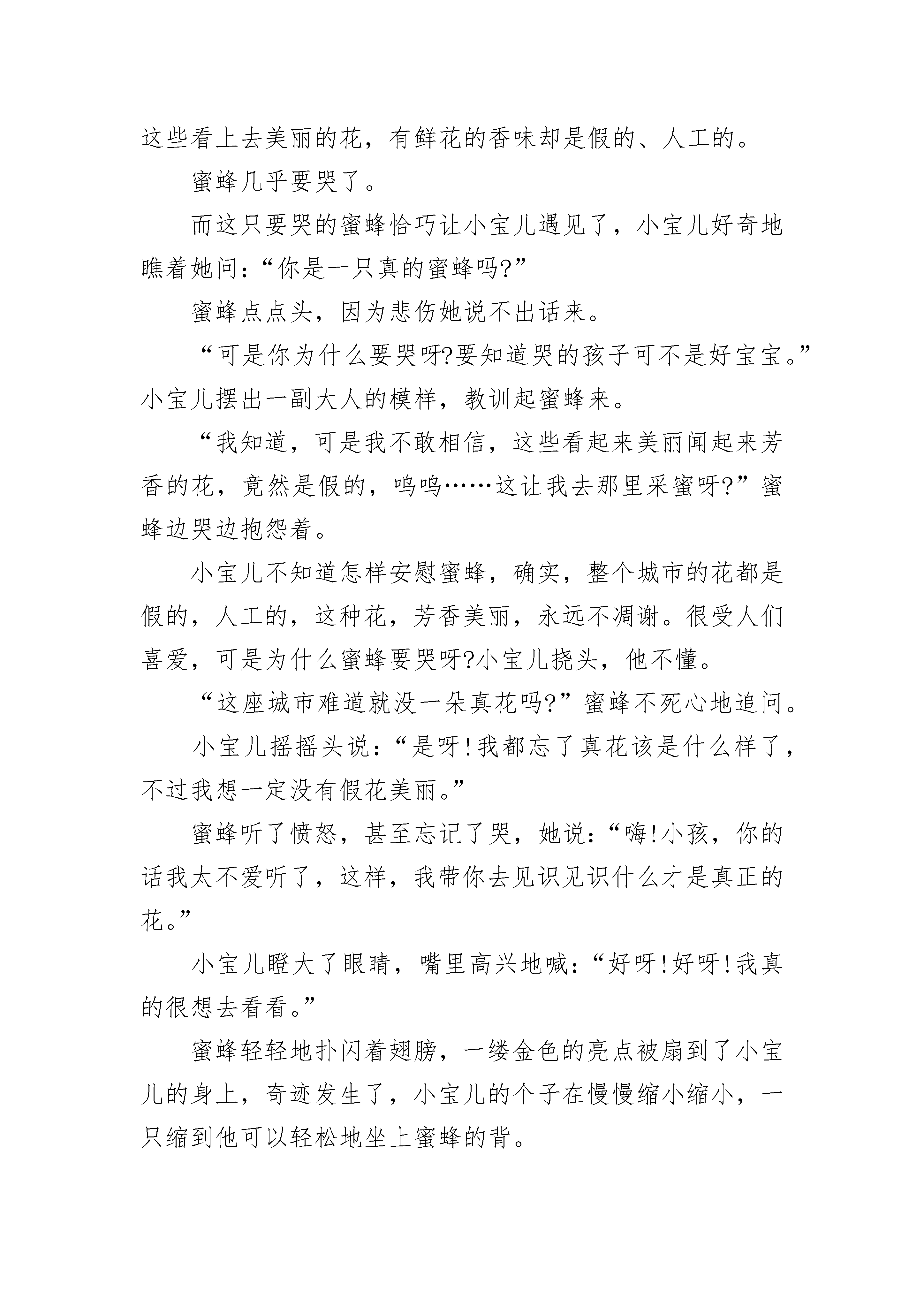 这些看上去美丽的花，有鲜花的香味却是假的、人工的。

蜜蜂几乎要哭了。

而这只要哭的蜜蜂恰巧让小宝儿遇见了，小宝儿好奇地瞧着她问：“你是一只真的蜜蜂吗?”

蜜蜂点点头，因为悲伤她说不出话来。

“可是你为什么要哭呀?要知道哭的孩子可不是好宝宝。”小宝儿摆出一副大人的模样，教训起蜜蜂来。

“我知道，可是我不敢相信，这些看起来美丽闻起来芳香的花，竟然是假的，呜呜……这让我去那里采蜜呀?”蜜蜂边哭边抱怨着。

小宝儿不知道怎样安慰蜜蜂，确实，整个城市的花都是假的，人工的，这种花，芳香美丽，永远不凋谢。很受人们喜爱，可是为什么蜜蜂要哭呀?小宝儿挠头，他不懂。

“这座城市难道就没一朵真花吗?”蜜蜂不死心地追问。

小宝儿摇摇头说：“是呀!我都忘了真花该是什么样了，不过我想一定没有假花美丽。”

蜜蜂听了愤怒，甚至忘记了哭，她说：“嗨!小孩，你的话我太不爱听了，这样，我带你去见识见识什么才是真正的花。”

小宝儿瞪大了眼睛，嘴里高兴地喊：“好呀!好呀!我真的很想去看看。”

蜜蜂轻轻地扑闪着翅膀，一缕金色的亮点被扇到了小宝儿的身上，奇迹发生了，小宝儿的个子在慢慢缩小缩小，一只缩到他可以轻松地坐上蜜蜂的背。